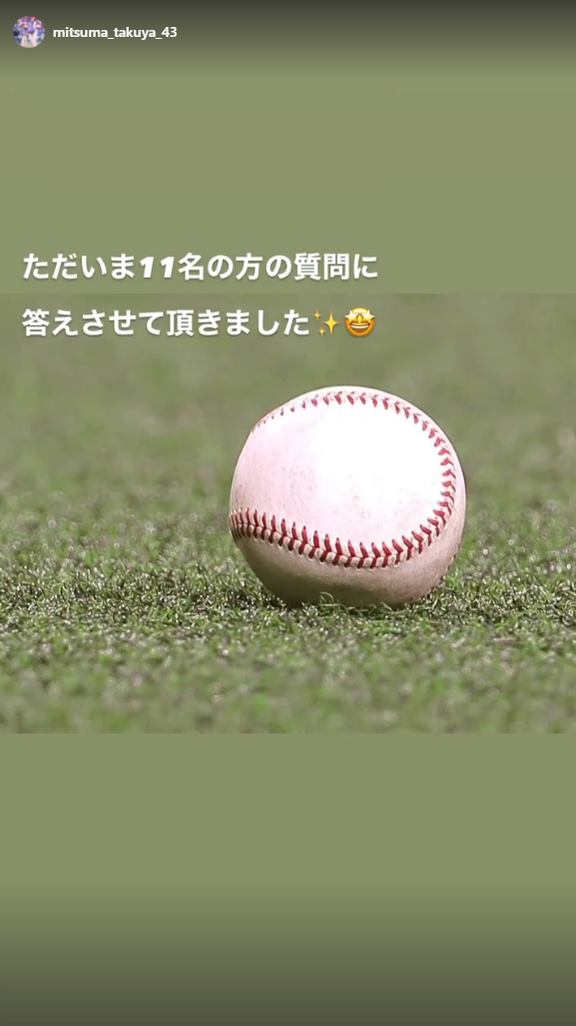 mitsuma_takuya_43

ただいま11名の方の質問に
答えさせて頂きました✨🤩